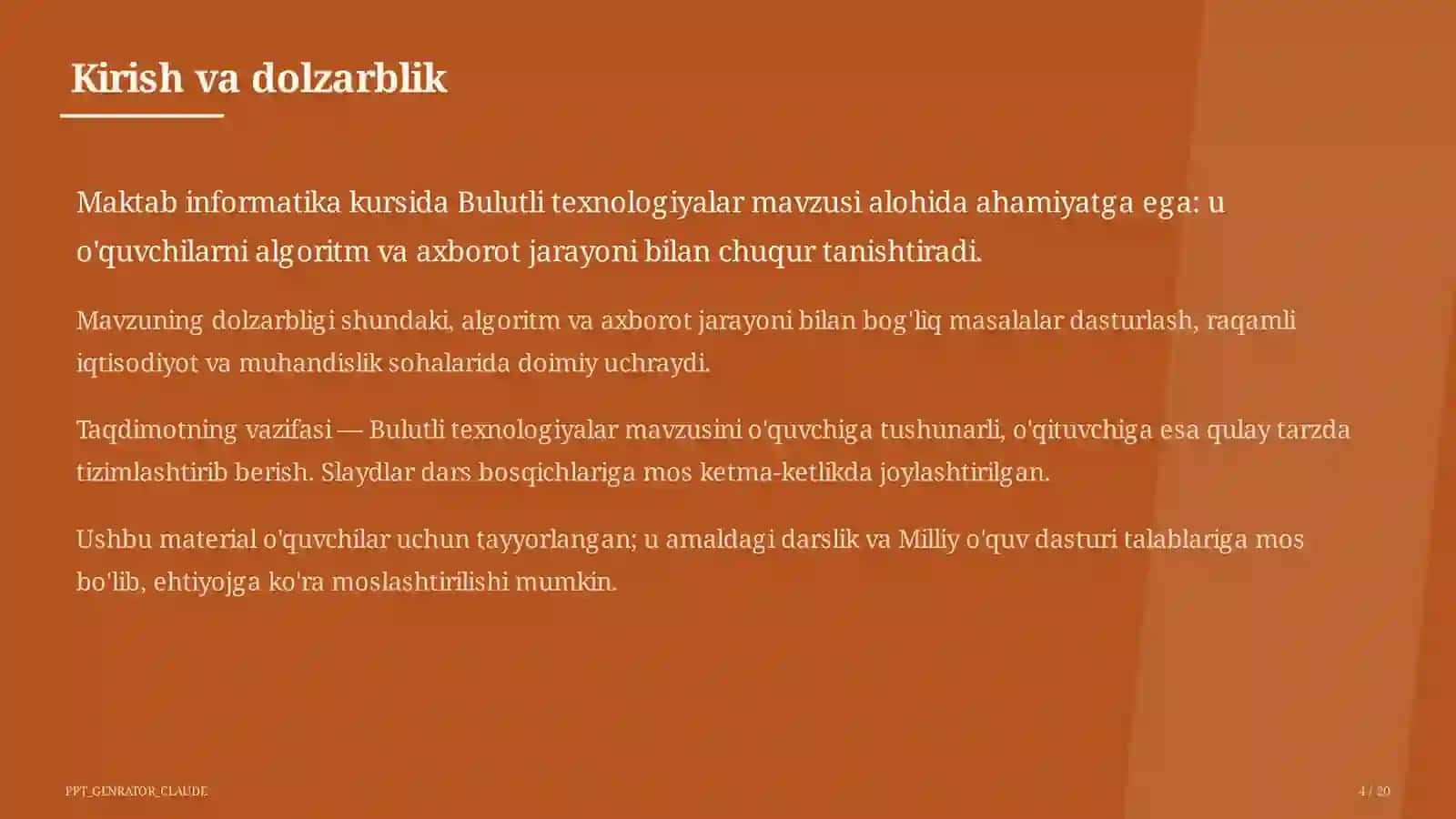 Kirish va dolzarblik

Maktab informatika kursida Bulutli texnologiyalar mavzusi alohida ahamiyatga ega: u o'quvchilarni algoritm va axborot jarayoni bilan chuqur tanishtiradi.

Mavzuning dolzarbligi shundaki, algoritm va axborot jarayoni bilan bog'liq masalalar dasturlash, raqamli iqtisodiyot va muhandislik sohalarida doimiy uchraydi.

Taqdimotning vazifasi — Bulutli texnologiyalar mavzusini o'quvchiga tushunarli, o'qituvchiga esa qulay tarzda tizimlashtirib berish. Slaydlar dars bosqichlariga mos ketma-ketlikda joylashtirilgan.

Ushbu material o'quvchilar uchun tayyorlangan; u amaldagi darslik va Milliy o'quv dasturi talablariga mos bo'lib, ehtiyojga ko'ra moslashtirilishi mumkin.

PPT_GENRATOR_CLAUDE

4 / 20